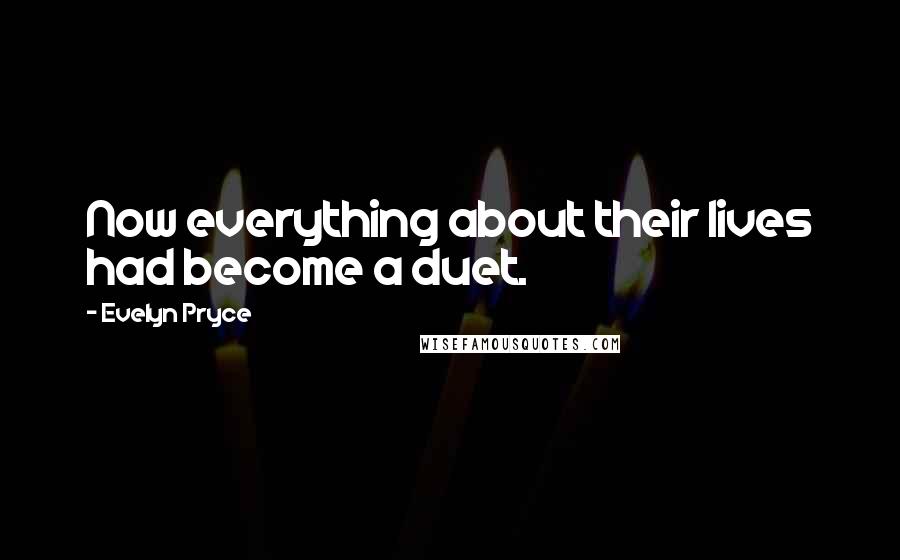 Now everything about their lives had become a duet.

- Evelyn Pryce

WISEFAMOUSQUOTES.COM